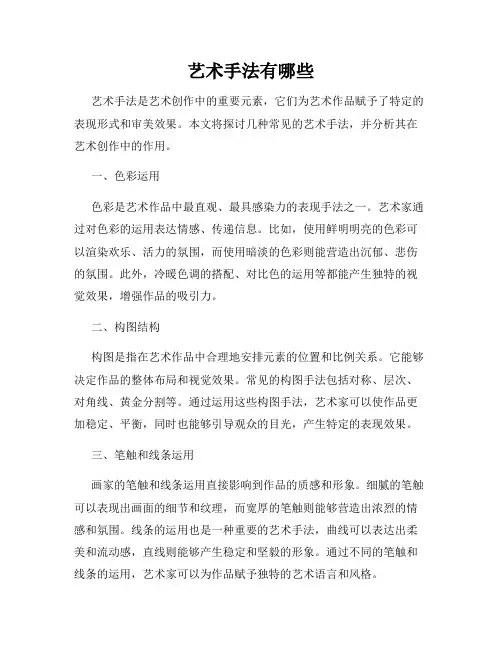 艺术手法有哪些

艺术手法是艺术创作中的重要元素，它们为艺术作品赋予了特定的表现形式和审美效果。本文将探讨几种常见的艺术手法，并分析其在艺术创作中的作用。

一、色彩运用

色彩是艺术作品中最直观、最具感染力的表现手法之一。艺术家通过对色彩的运用表达情感、传递信息。比如，使用鲜明明亮的色彩可以渲染欢乐、活力的氛围，而使用暗淡的色彩则能营造出沉郁、悲伤的氛围。此外，冷暖色调的搭配、对比色的运用等都能产生独特的视觉效果，增强作品的吸引力。

二、构图结构

构图是指在艺术作品中合理地安排元素的位置和比例关系。它能够决定作品的整体布局和视觉效果。常见的构图手法包括对称、层次、对角线、黄金分割等。通过运用这些构图手法，艺术家可以使作品更加稳定、平衡，同时也能够引导观众的目光，产生特定的表现效果。

三、笔触和线条运用

画家的笔触和线条运用直接影响到作品的质感和形象。细腻的笔触可以表现出画面的细节和纹理，而宽厚的笔触则能够营造出浓烈的情感和氛围。线条的运用也是一种重要的艺术手法，曲线可以表达出柔美和流动感，直线则能够产生稳定和坚毅的形象。通过不同的笔触和线条的运用，艺术家可以为作品赋予独特的艺术语言和风格。